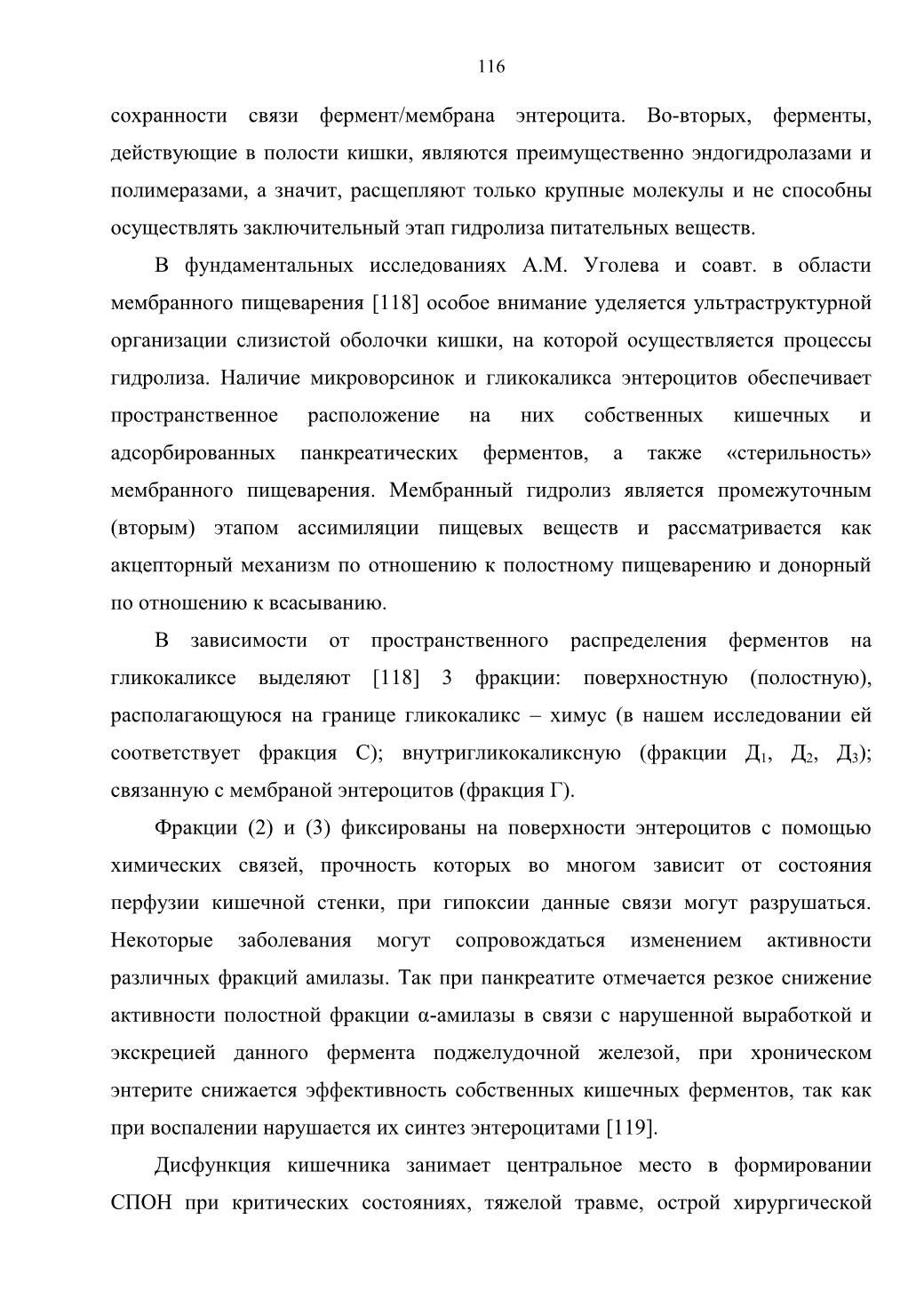 116

сохранности связи фермент/мембрана энтероцита. Во-вторых, ферменты, действующие в полости кишки, являются преимущественно эндогидролазами и полимеразами, а значит, расщепляют только крупные молекулы и не способны осуществлять заключительный этап гидролиза питательных веществ.

В фундаментальных исследованиях А.М. Уголева и соавт. в области мембранного пищеварения [118] особое внимание уделяется ультраструктурной организации слизистой оболочки кишки, на которой осуществляется процессы гидролиза. Наличие микроворсинок и гликокаликса энтероцитов обеспечивает пространственное расположение на них собственных кишечных и адсорбированных панкреатических ферментов, а также «стерильность» мембранного пищеварения. Мембранный гидролиз является промежуточным (вторым) этапом ассимиляции пищевых веществ и рассматривается как акцепторный механизм по отношению к полостному пищеварению и донорный по отношению к всасыванию.

В зависимости от пространственного распределения ферментов на гликокаликсе выделяют [118] 3 фракции: поверхностную (полостную), располагающуюся на границе гликокаликс – химус (в нашем исследовании ей соответствует фракция С); внутригликокаликсную (фракции Д$_1$, Д$_2$, Д$_3$); связанную с мембраной энтероцитов (фракция Г).

Фракции (2) и (3) фиксированы на поверхности энтероцитов с помощью химических связей, прочность которых во многом зависит от состояния перфузии кишечной стенки, при гипоксии данные связи могут разрушаться. Некоторые заболевания могут сопровождаться изменением активности различных фракций амилазы. Так при панкреатите отмечается резкое снижение активности полостной фракции α-амилазы в связи с нарушенной выработкой и экскрецией данного фермента поджелудочной железой, при хроническом энтерите снижается эффективность собственных кишечных ферментов, так как при воспалении нарушается их синтез энтероцитами [119].

Дисфункция кишечника занимает центральное место в формировании СПОН при критических состояниях, тяжелой травме, острой хирургической